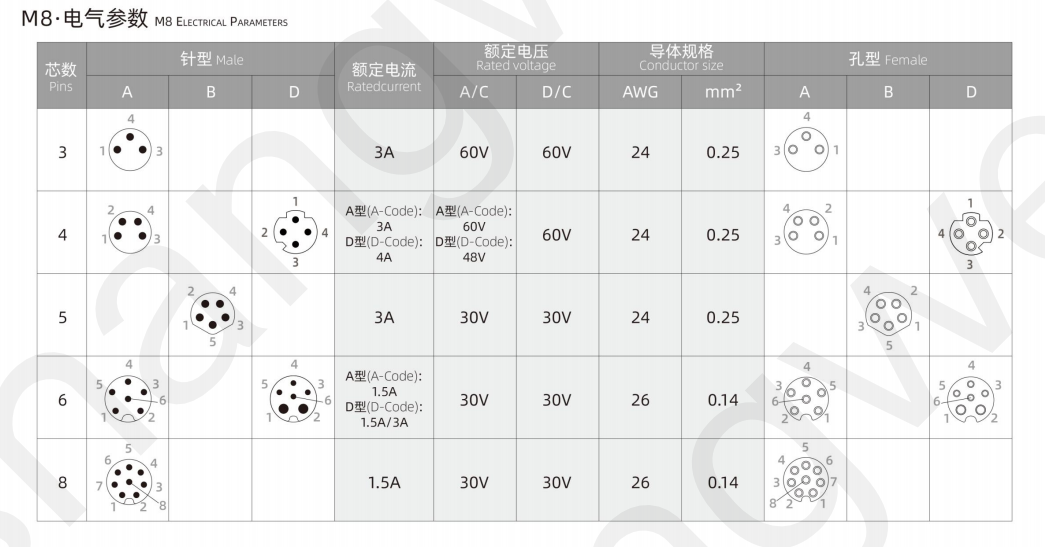 M8·电气参数 M8 ELECTRICAL PARAMETERS

| 芯数 Pins | 针型 Male A | 针型 Male B | 针型 Male D | 额定电流 Ratedcurrent | 额定电压 Rated voltage A/C | 额定电压 Rated voltage D/C | 导体规格 Conductor size AWG | 导体规格 Conductor size mm² | 孔型 Female A | 孔型 Female B | 孔型 Female D |
|---|---|---|---|---|---|---|---|---|---|---|---|
| 3 | 4 1 3 | | | 3A | 60V | 60V | 24 | 0.25 | 4 3 1 | | |
| 4 | 2 4 1 3 | | 1 2 4 3 | A型(A-Code): 3A D型(D-Code): 4A | A型(A-Code): 60V D型(D-Code): 48V | 60V | 24 | 0.25 | 4 2 3 1 | | 1 4 2 3 |
| 5 | | 2 4 1 3 5 | | 3A | 30V | 30V | 24 | 0.25 | | 4 2 3 1 5 | |
| 6 | 4 5 3 6 1 2 | | 4 5 3 6 1 2 | A型(A-Code): 1.5A D型(D-Code): 1.5A/3A | 30V | 30V | 26 | 0.14 | 4 3 5 6 2 1 | | 4 5 3 6 1 2 |
| 8 | 5 6 4 7 3 1 2 8 | | | 1.5A | 30V | 30V | 26 | 0.14 | 5 4 6 3 7 8 2 1 | | |